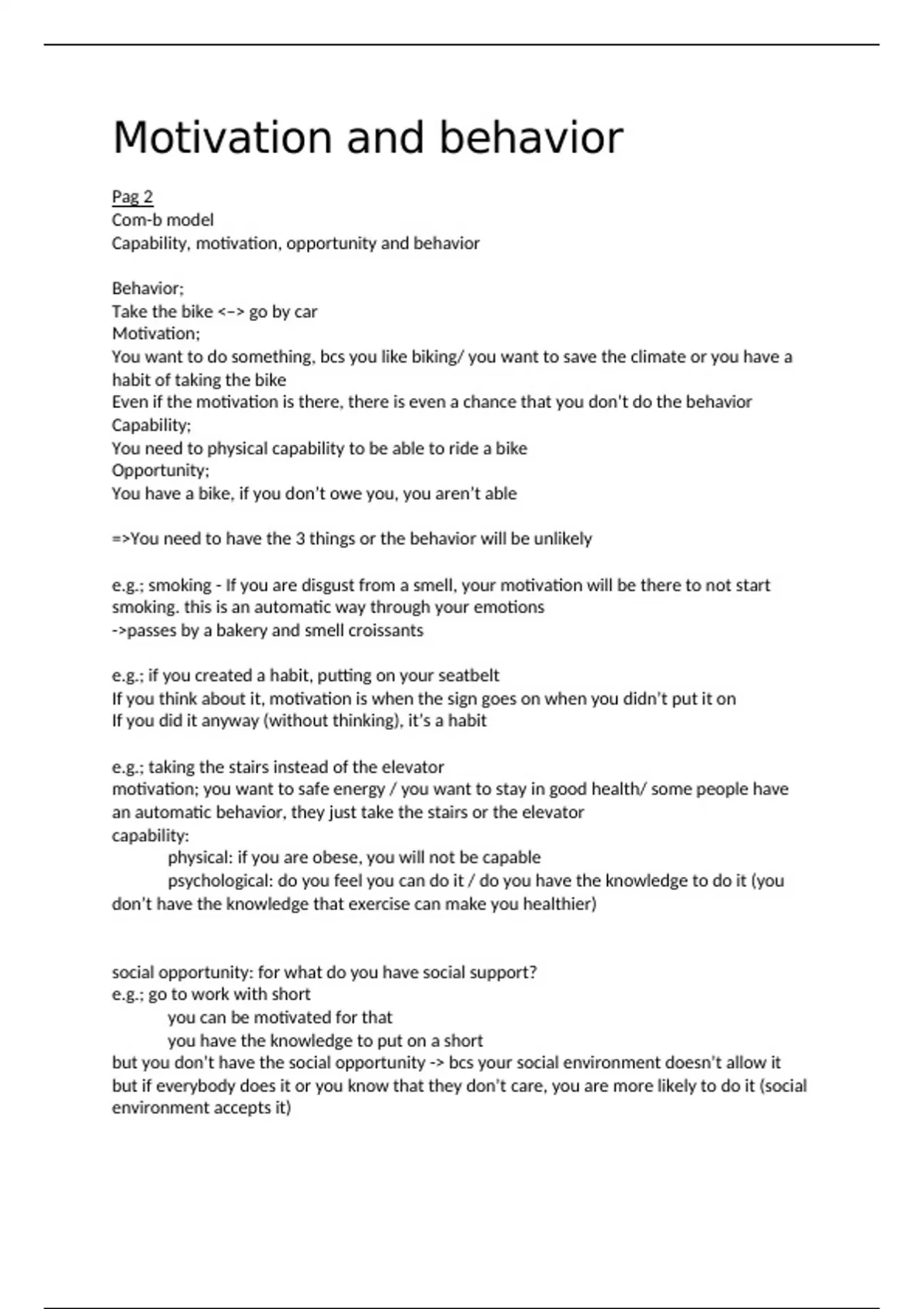 Motivation and behavior

Pag 2
Com-b model
Capability, motivation, opportunity and behavior

Behavior;
Take the bike <–> go by car
Motivation;
You want to do something, bcs you like biking/ you want to save the climate or you have a habit of taking the bike
Even if the motivation is there, there is even a chance that you don't do the behavior
Capability;
You need to physical capability to be able to ride a bike
Opportunity;
You have a bike, if you don't owe you, you aren't able

=>You need to have the 3 things or the behavior will be unlikely

e.g.; smoking - If you are disgust from a smell, your motivation will be there to not start smoking. this is an automatic way through your emotions
->passes by a bakery and smell croissants

e.g.; if you created a habit, putting on your seatbelt
If you think about it, motivation is when the sign goes on when you didn't put it on
If you did it anyway (without thinking), it's a habit

e.g.; taking the stairs instead of the elevator
motivation; you want to safe energy / you want to stay in good health/ some people have an automatic behavior, they just take the stairs or the elevator
capability:
physical: if you are obese, you will not be capable
psychological: do you feel you can do it / do you have the knowledge to do it (you don't have the knowledge that exercise can make you healthier)

social opportunity: for what do you have social support?
e.g.; go to work with short
you can be motivated for that
you have the knowledge to put on a short
but you don't have the social opportunity -> bcs your social environment doesn't allow it
but if everybody does it or you know that they don't care, you are more likely to do it (social environment accepts it)